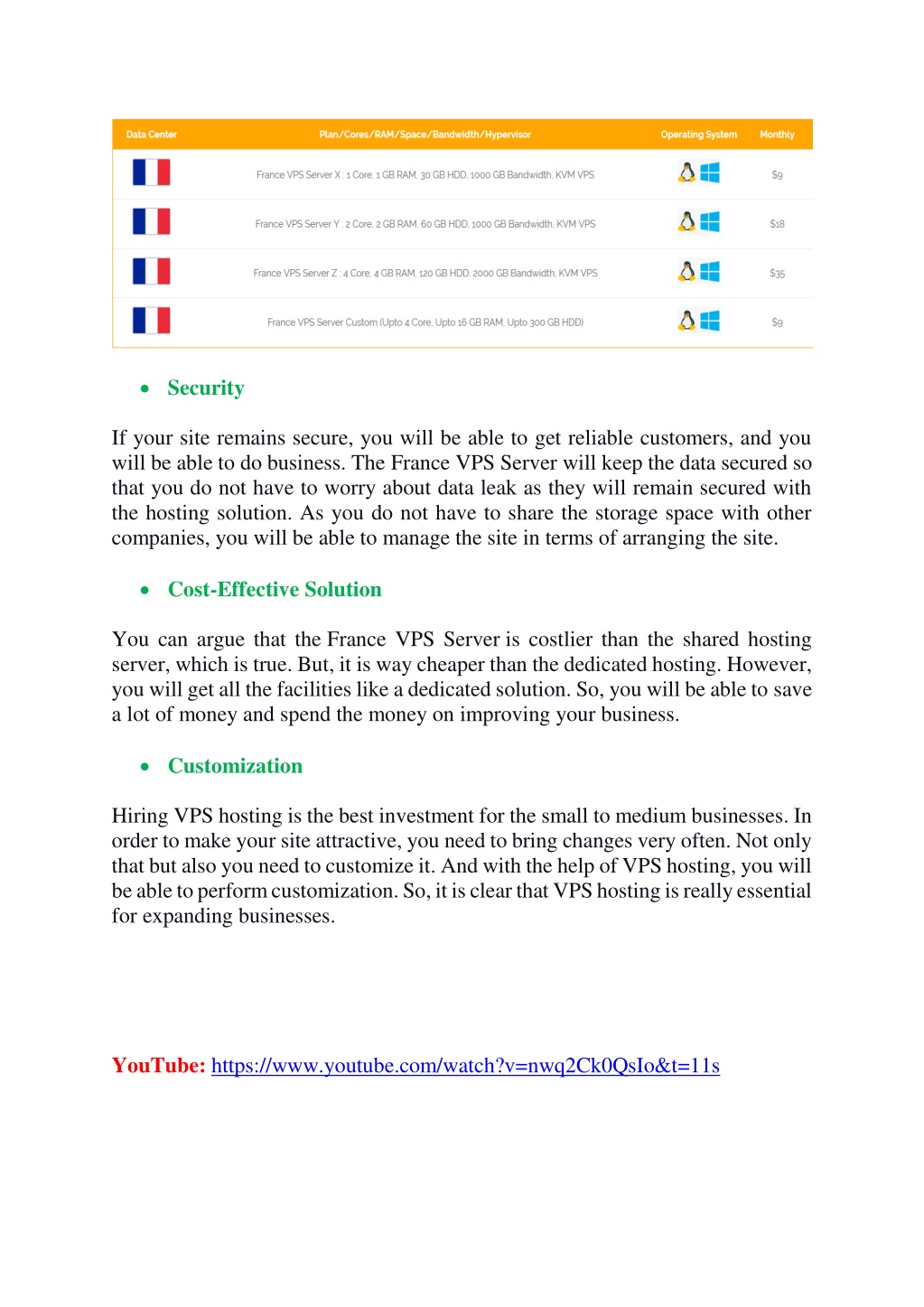 | Data Center | Plan/Cores/RAM/Space/Bandwidth/Hypervisor | Operating System | Monthly |
|---|---|---|---|
| | France VPS Server X : 1 Core, 1 GB RAM, 30 GB HDD, 1000 GB Bandwidth, KVM VPS | | $9 |
| | France VPS Server Y : 2 Core, 2 GB RAM, 60 GB HDD, 1000 GB Bandwidth, KVM VPS | | $18 |
| | France VPS Server Z : 4 Core, 4 GB RAM, 120 GB HDD, 2000 GB Bandwidth, KVM VPS | | $35 |
| | France VPS Server Custom (Upto 4 Core, Upto 16 GB RAM, Upto 300 GB HDD) | | $9 |

• Security

If your site remains secure, you will be able to get reliable customers, and you will be able to do business. The France VPS Server will keep the data secured so that you do not have to worry about data leak as they will remain secured with the hosting solution. As you do not have to share the storage space with other companies, you will be able to manage the site in terms of arranging the site.

• Cost-Effective Solution

You can argue that the France VPS Server is costlier than the shared hosting server, which is true. But, it is way cheaper than the dedicated hosting. However, you will get all the facilities like a dedicated solution. So, you will be able to save a lot of money and spend the money on improving your business.

• Customization

Hiring VPS hosting is the best investment for the small to medium businesses. In order to make your site attractive, you need to bring changes very often. Not only that but also you need to customize it. And with the help of VPS hosting, you will be able to perform customization. So, it is clear that VPS hosting is really essential for expanding businesses.

YouTube: https://www.youtube.com/watch?v=nwq2Ck0QsIo&t=11s